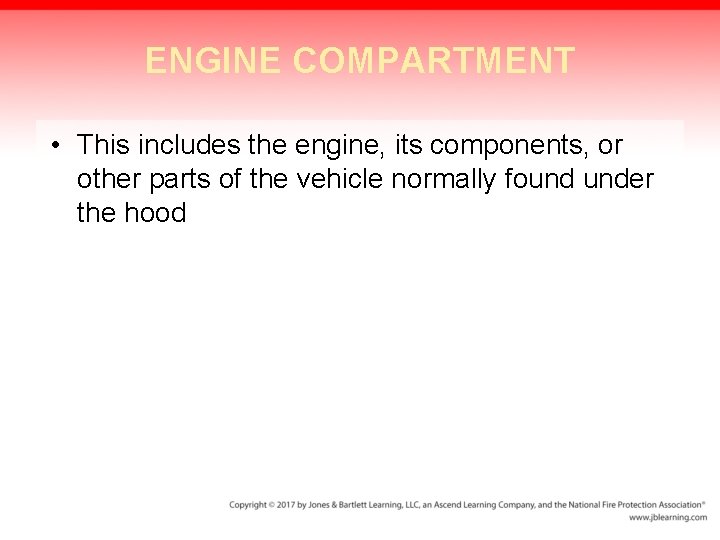 ENGINE COMPARTMENT

• This includes the engine, its components, or other parts of the vehicle normally found under the hood

Copyright © 2017 by Jones & Bartlett Learning, LLC, an Ascend Learning Company, and the National Fire Protection Association®
www.jblearning.com